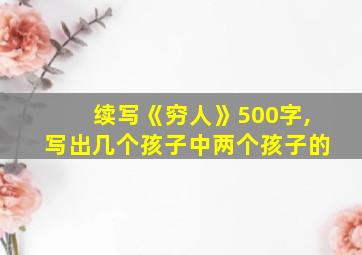 续写《穷人》500字，
写出几个孩子中两个孩子的